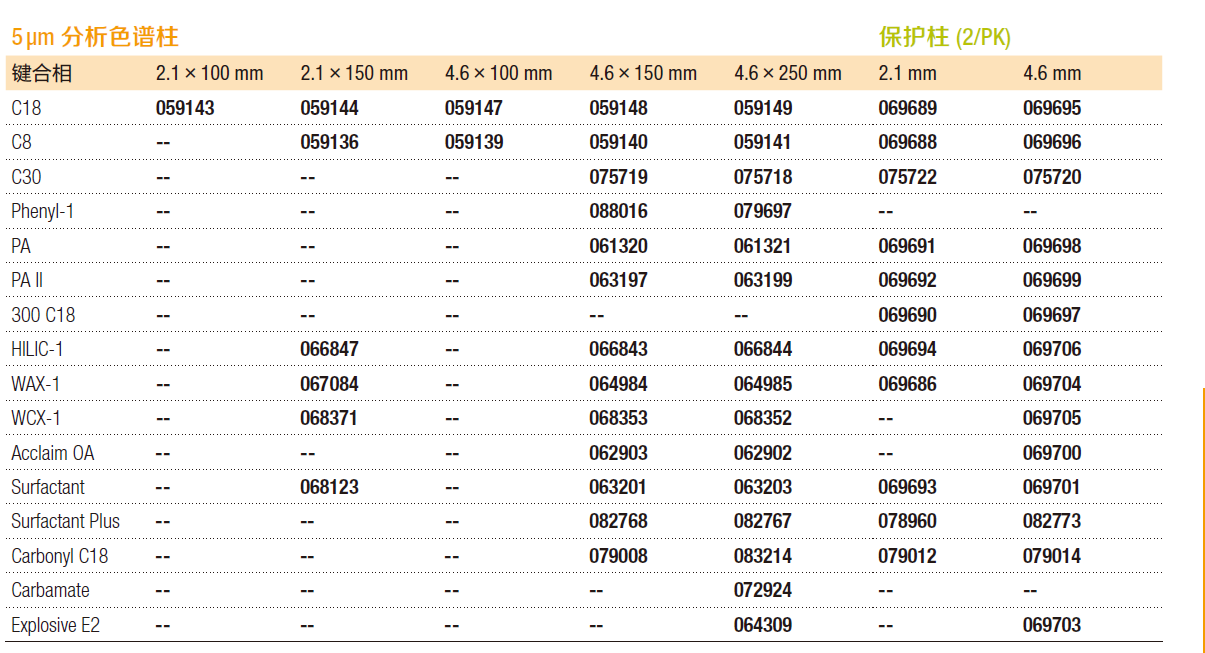 5 µm 分析色谱柱

保护柱 (2/PK)

| 键合相 | 2.1 × 100 mm | 2.1 × 150 mm | 4.6 × 100 mm | 4.6 × 150 mm | 4.6 × 250 mm | 2.1 mm | 4.6 mm |
|---|---|---|---|---|---|---|---|
| C18 | 059143 | 059144 | 059147 | 059148 | 059149 | 069689 | 069695 |
| C8 | -- | 059136 | 059139 | 059140 | 059141 | 069688 | 069696 |
| C30 | -- | -- | -- | 075719 | 075718 | 075722 | 075720 |
| Phenyl-1 | -- | -- | -- | 088016 | 079697 | -- | -- |
| PA | -- | -- | -- | 061320 | 061321 | 069691 | 069698 |
| PA II | -- | -- | -- | 063197 | 063199 | 069692 | 069699 |
| 300 C18 | -- | -- | -- | -- | -- | 069690 | 069697 |
| HILIC-1 | -- | 066847 | -- | 066843 | 066844 | 069694 | 069706 |
| WAX-1 | -- | 067084 | -- | 064984 | 064985 | 069686 | 069704 |
| WCX-1 | -- | 068371 | -- | 068353 | 068352 | -- | 069705 |
| Acclaim OA | -- | -- | -- | 062903 | 062902 | -- | 069700 |
| Surfactant | -- | 068123 | -- | 063201 | 063203 | 069693 | 069701 |
| Surfactant Plus | -- | -- | -- | 082768 | 082767 | 078960 | 082773 |
| Carbonyl C18 | -- | -- | -- | 079008 | 083214 | 079012 | 079014 |
| Carbamate | -- | -- | -- | -- | 072924 | -- | -- |
| Explosive E2 | -- | -- | -- | -- | 064309 | -- | 069703 |